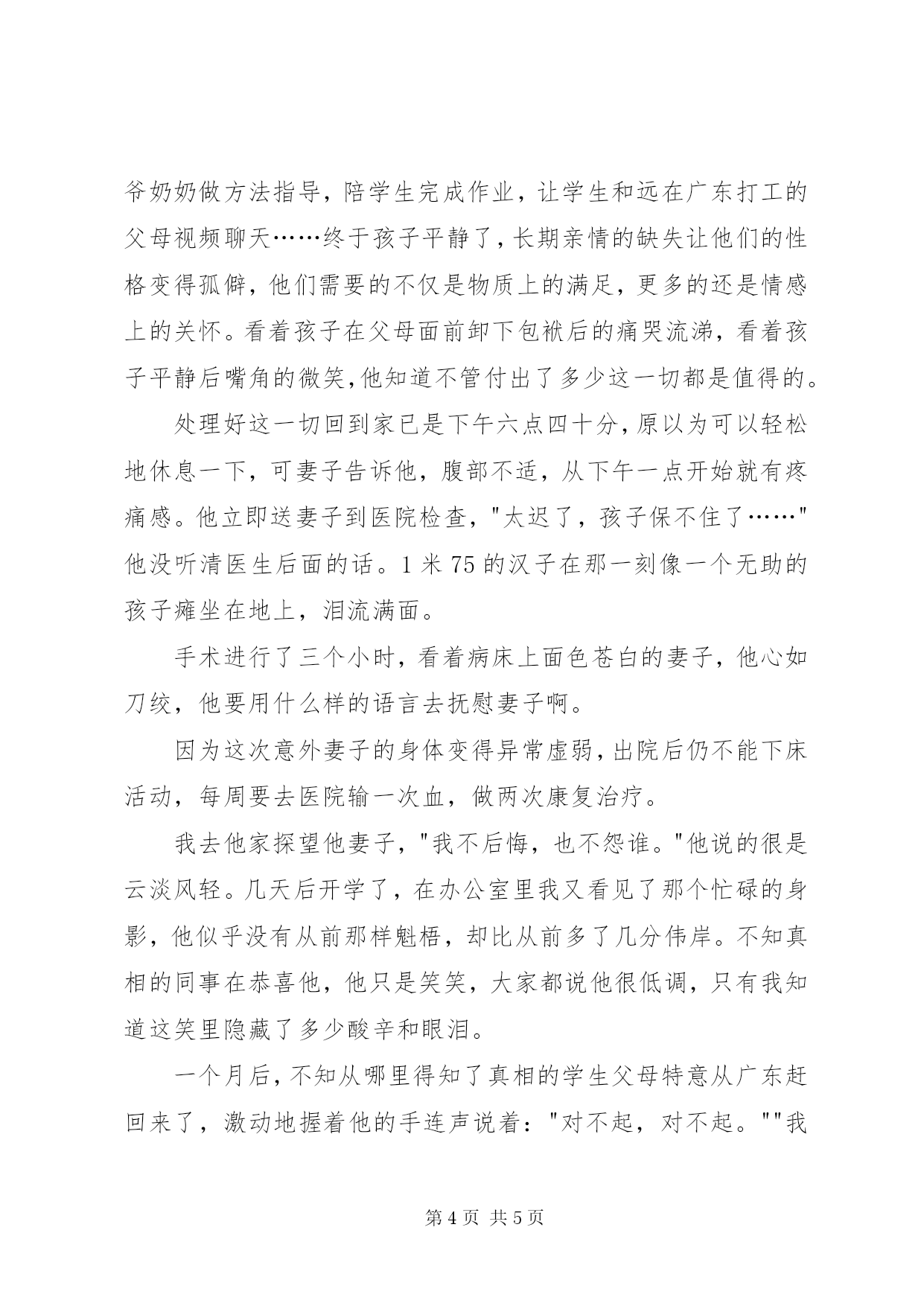 爷奶奶做方法指导，陪学生完成作业，让学生和远在广东打工的父母视频聊天……终于孩子平静了，长期亲情的缺失让他们的性格变得孤僻，他们需要的不仅是物质上的满足，更多的还是情感上的关怀。看着孩子在父母面前卸下包袱后的痛哭流涕，看着孩子平静后嘴角的微笑，他知道不管付出了多少这一切都是值得的。

处理好这一切回到家已是下午六点四十分，原以为可以轻松地休息一下，可妻子告诉他，腹部不适，从下午一点开始就有疼痛感。他立即送妻子到医院检查，"太迟了，孩子保不住了……"他没听清医生后面的话。1 米 75 的汉子在那一刻像一个无助的孩子瘫坐在地上，泪流满面。

手术进行了三个小时，看着病床上面色苍白的妻子，他心如刀绞，他要用什么样的语言去抚慰妻子啊。

因为这次意外妻子的身体变得异常虚弱，出院后仍不能下床活动，每周要去医院输一次血，做两次康复治疗。

我去他家探望他妻子，"我不后悔，也不怨谁。"他说的很是云淡风轻。几天后开学了，在办公室里我又看见了那个忙碌的身影，他似乎没有从前那样魁梧，却比从前多了几分伟岸。不知真相的同事在恭喜他，他只是笑笑，大家都说他很低调，只有我知道这笑里隐藏了多少酸辛和眼泪。

一个月后，不知从哪里得知了真相的学生父母特意从广东赶回来了，激动地握着他的手连声说着："对不起，对不起。""我

第 4 页 共 5 页